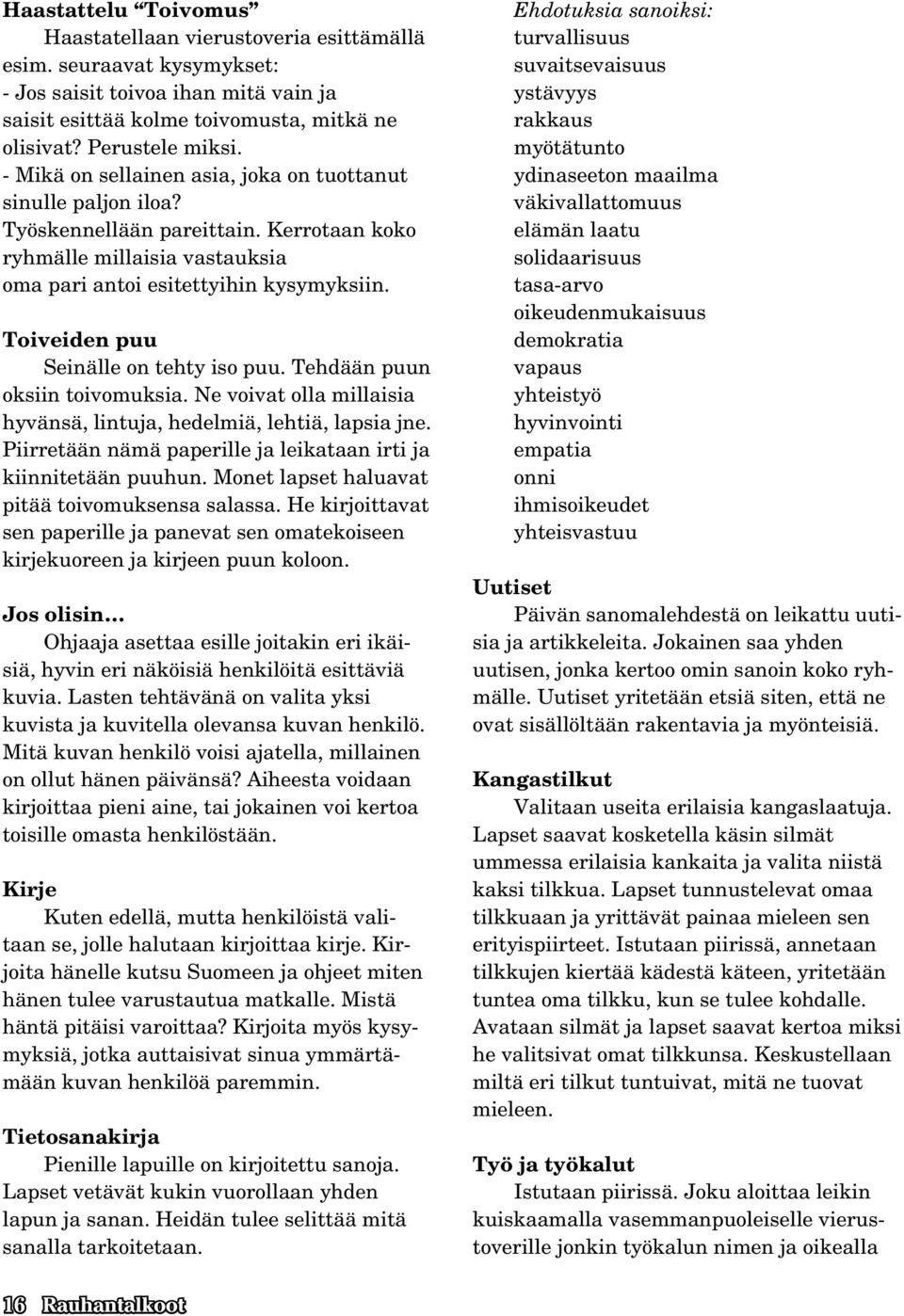 Haastattelu “Toivomus”

Haastatellaan vierustoveria esittämällä esim. seuraavat kysymykset:
- Jos saisit toivoa ihan mitä vain ja saisit esittää kolme toivomusta, mitkä ne olisivat? Perustele miksi.
- Mikä on sellainen asia, joka on tuottanut sinulle paljon iloa?
Työskennellään pareittain. Kerrotaan koko ryhmälle millaisia vastauksia oma pari antoi esitettyihin kysymyksiin.

Toiveiden puu

Seinälle on tehty iso puu. Tehdään puun oksiin toivomuksia. Ne voivat olla millaisia hyvänsä, lintuja, hedelmiä, lehtiä, lapsia jne. Piirretään nämä paperille ja leikataan irti ja kiinnitetään puuhun. Monet lapset haluavat pitää toivomuksensa salassa. He kirjoittavat sen paperille ja panevat sen omatekoiseen kirjekuoreen ja kirjeen puun koloon.

Jos olisin…

Ohjaaja asettaa esille joitakin eri ikäisiä, hyvin eri näköisiä henkilöitä esittäviä kuvia. Lasten tehtävänä on valita yksi kuvista ja kuvitella olevansa kuvan henkilö. Mitä kuvan henkilö voisi ajatella, millainen on ollut hänen päivänsä? Aiheesta voidaan kirjoittaa pieni aine, tai jokainen voi kertoa toisille omasta henkilöstään.

Kirje

Kuten edellä, mutta henkilöistä valitaan se, jolle halutaan kirjoittaa kirje. Kirjoita hänelle kutsu Suomeen ja ohjeet miten hänen tulee varustautua matkalle. Mistä häntä pitäisi varoittaa? Kirjoita myös kysymyksiä, jotka auttaisivat sinua ymmärtämään kuvan henkilöä paremmin.

Tietosanakirja

Pienille lapuille on kirjoitettu sanoja. Lapset vetävät kukin vuorollaan yhden lapun ja sanan. Heidän tulee selittää mitä sanalla tarkoitetaan.

Ehdotuksia sanoiksi:
turvallisuus
suvaitsevaisuus
ystävyys
rakkaus
myötätunto
ydinaseeton maailma
väkivallattomuus
elämän laatu
solidaarisuus
tasa-arvo
oikeudenmukaisuus
demokratia
vapaus
yhteistyö
hyvinvointi
empatia
onni
ihmisoikeudet
yhteisvastuu

Uutiset

Päivän sanomalehdestä on leikattu uutisia ja artikkeleita. Jokainen saa yhden uutisen, jonka kertoo omin sanoin koko ryhmälle. Uutiset yritetään etsiä siten, että ne ovat sisällöltään rakentavia ja myönteisiä.

Kangastilkut

Valitaan useita erilaisia kangaslaatuja. Lapset saavat kosketella käsin silmät ummessa erilaisia kankaita ja valita niistä kaksi tilkkua. Lapset tunnustelevat omaa tilkkuaan ja yrittävät painaa mieleen sen erityispiirteet. Istutaan piirissä, annetaan tilkkujen kiertää kädestä käteen, yritetään tuntea oma tilkku, kun se tulee kohdalle. Avataan silmät ja lapset saavat kertoa miksi he valitsivat omat tilkkunsa. Keskustellaan miltä eri tilkut tuntuivat, mitä ne tuovat mieleen.

Työ ja työkalut

Istutaan piirissä. Joku aloittaa leikin kuiskaamalla vasemmanpuoleiselle vierustoverille jonkin työkalun nimen ja oikealla

16 Rauhantalkoot